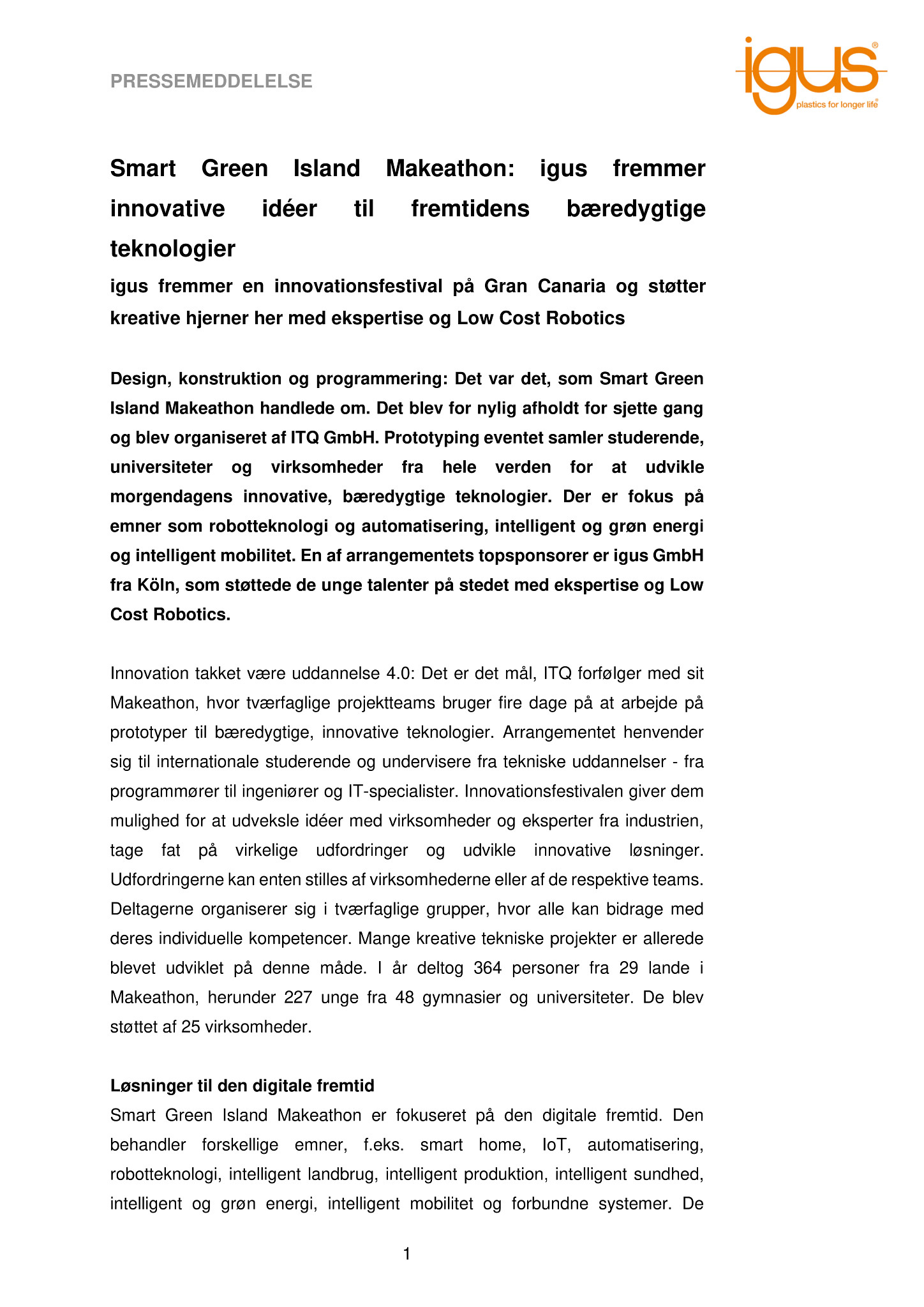 PRESSEMEDDELELSE

igus®
plastics for longer life®

Smart Green Island Makeathon: igus fremmer innovative idéer til fremtidens bæredygtige teknologier

igus fremmer en innovationsfestival på Gran Canaria og støtter kreative hjerner her med ekspertise og Low Cost Robotics

Design, konstruktion og programmering: Det var det, som Smart Green Island Makeathon handlede om. Det blev for nylig afholdt for sjette gang og blev organiseret af ITQ GmbH. Prototyping eventet samler studerende, universiteter og virksomheder fra hele verden for at udvikle morgendagens innovative, bæredygtige teknologier. Der er fokus på emner som robotteknologi og automatisering, intelligent og grøn energi og intelligent mobilitet. En af arrangementets topsponsorer er igus GmbH fra Köln, som støttede de unge talenter på stedet med ekspertise og Low Cost Robotics.

Innovation takket være uddannelse 4.0: Det er det mål, ITQ forfølger med sit Makeathon, hvor tværfaglige projektteams bruger fire dage på at arbejde på prototyper til bæredygtige, innovative teknologier. Arrangementet henvender sig til internationale studerende og undervisere fra tekniske uddannelser - fra programmører til ingeniører og IT-specialister. Innovationsfestivalen giver dem mulighed for at udveksle idéer med virksomheder og eksperter fra industrien, tage fat på virkelige udfordringer og udvikle innovative løsninger. Udfordringerne kan enten stilles af virksomhederne eller af de respektive teams. Deltagerne organiserer sig i tværfaglige grupper, hvor alle kan bidrage med deres individuelle kompetencer. Mange kreative tekniske projekter er allerede blevet udviklet på denne måde. I år deltog 364 personer fra 29 lande i Makeathon, herunder 227 unge fra 48 gymnasier og universiteter. De blev støttet af 25 virksomheder.

Løsninger til den digitale fremtid
Smart Green Island Makeathon er fokuseret på den digitale fremtid. Den behandler forskellige emner, f.eks. smart home, IoT, automatisering, robotteknologi, intelligent landbrug, intelligent produktion, intelligent sundhed, intelligent og grøn energi, intelligent mobilitet og forbundne systemer. De

1